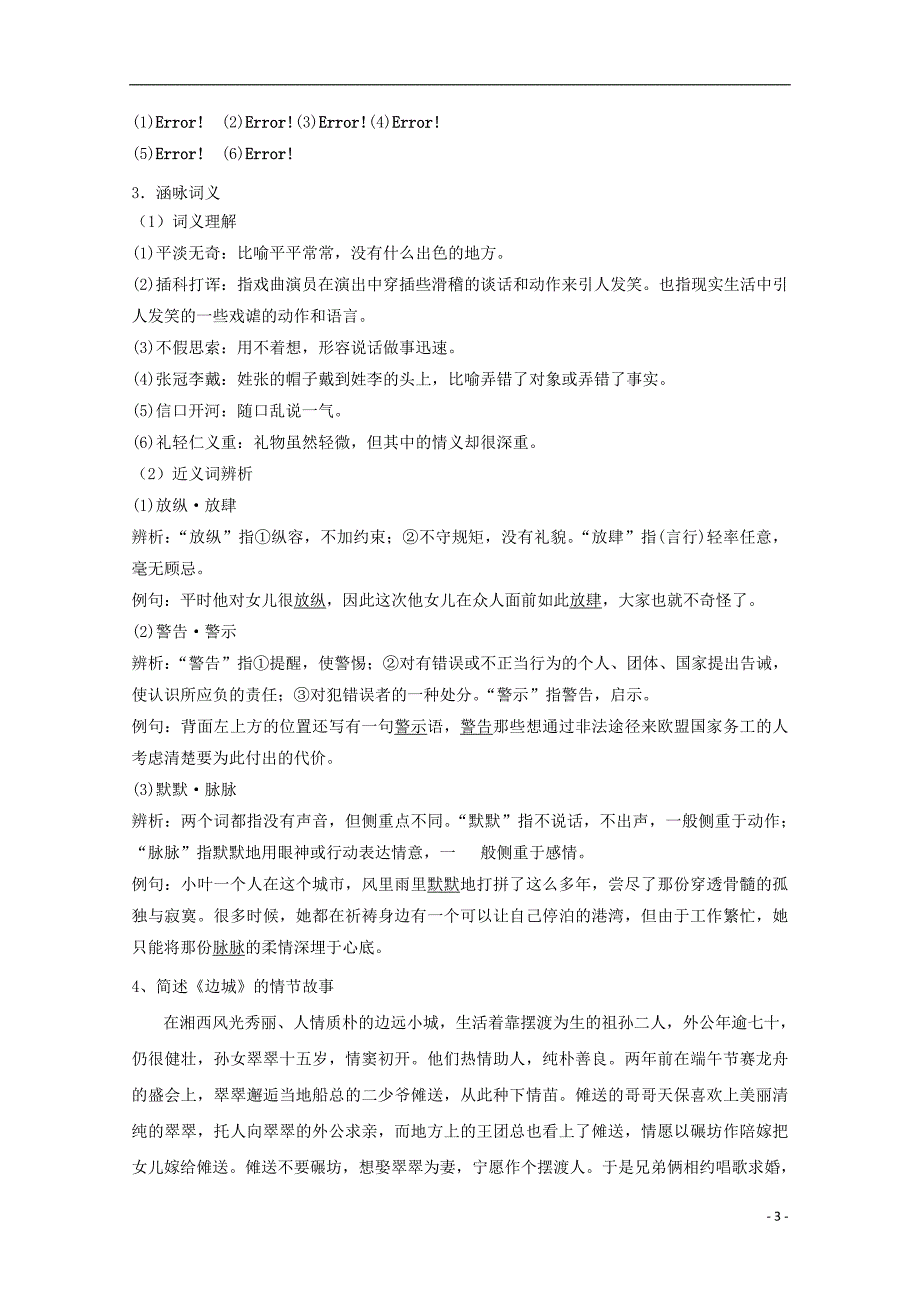 (1)Error!  (2)Error!(3)Error!(4)Error!
(5)Error!  (6)Error!

3．涵咏词义
（1）词义理解
(1)平淡无奇：比喻平平常常，没有什么出色的地方。
(2)插科打诨：指戏曲演员在演出中穿插些滑稽的谈话和动作来引人发笑。也指现实生活中引人发笑的一些戏谑的动作和语言。
(3)不假思索：用不着想，形容说话做事迅速。
(4)张冠李戴：姓张的帽子戴到姓李的头上，比喻弄错了对象或弄错了事实。
(5)信口开河：随口乱说一气。
(6)礼轻仁义重：礼物虽然轻微，但其中的情义却很深重。
（2）近义词辨析
(1)放纵·放肆
辨析：“放纵”指①纵容，不加约束；②不守规矩，没有礼貌。“放肆”指(言行)轻率任意，毫无顾忌。
例句：平时他对女儿很放纵，因此这次他女儿在众人面前如此放肆，大家也就不奇怪了。
(2)警告·警示
辨析：“警告”指①提醒，使警惕；②对有错误或不正当行为的个人、团体、国家提出告诫，使认识所应负的责任；③对犯错误者的一种处分。“警示”指警告，启示。
例句：背面左上方的位置还写有一句警示语，警告那些想通过非法途径来欧盟国家务工的人考虑清楚要为此付出的代价。
(3)默默·脉脉
辨析：两个词都指没有声音，但侧重点不同。“默默”指不说话，不出声，一般侧重于动作；“脉脉”指默默地用眼神或行动表达情意，一　般侧重于感情。
例句：小叶一个人在这个城市，风里雨里默默地打拼了这么多年，尝尽了那份穿透骨髓的孤独与寂寞。很多时候，她都在祈祷身边有一个可以让自己停泊的港湾，但由于工作繁忙，她只能将那份脉脉的柔情深埋于心底。

4、简述《边城》的情节故事
在湘西风光秀丽、人情质朴的边远小城，生活着靠摆渡为生的祖孙二人，外公年逾七十，仍很健壮，孙女翠翠十五岁，情窦初开。他们热情助人，纯朴善良。两年前在端午节赛龙舟的盛会上，翠翠邂逅当地船总的二少爷傩送，从此种下情苗。傩送的哥哥天保喜欢上美丽清纯的翠翠，托人向翠翠的外公求亲，而地方上的王团总也看上了傩送，情愿以碾坊作陪嫁把女儿嫁给傩送。傩送不要碾坊，想娶翠翠为妻，宁愿作个摆渡人。于是兄弟俩相约唱歌求婚，

- 3 -